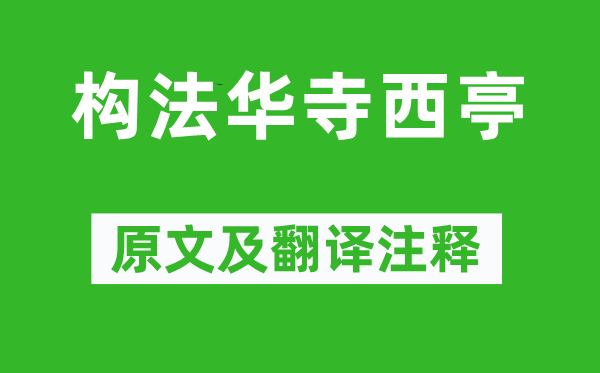 构法华寺西亭

原文及翻译注释